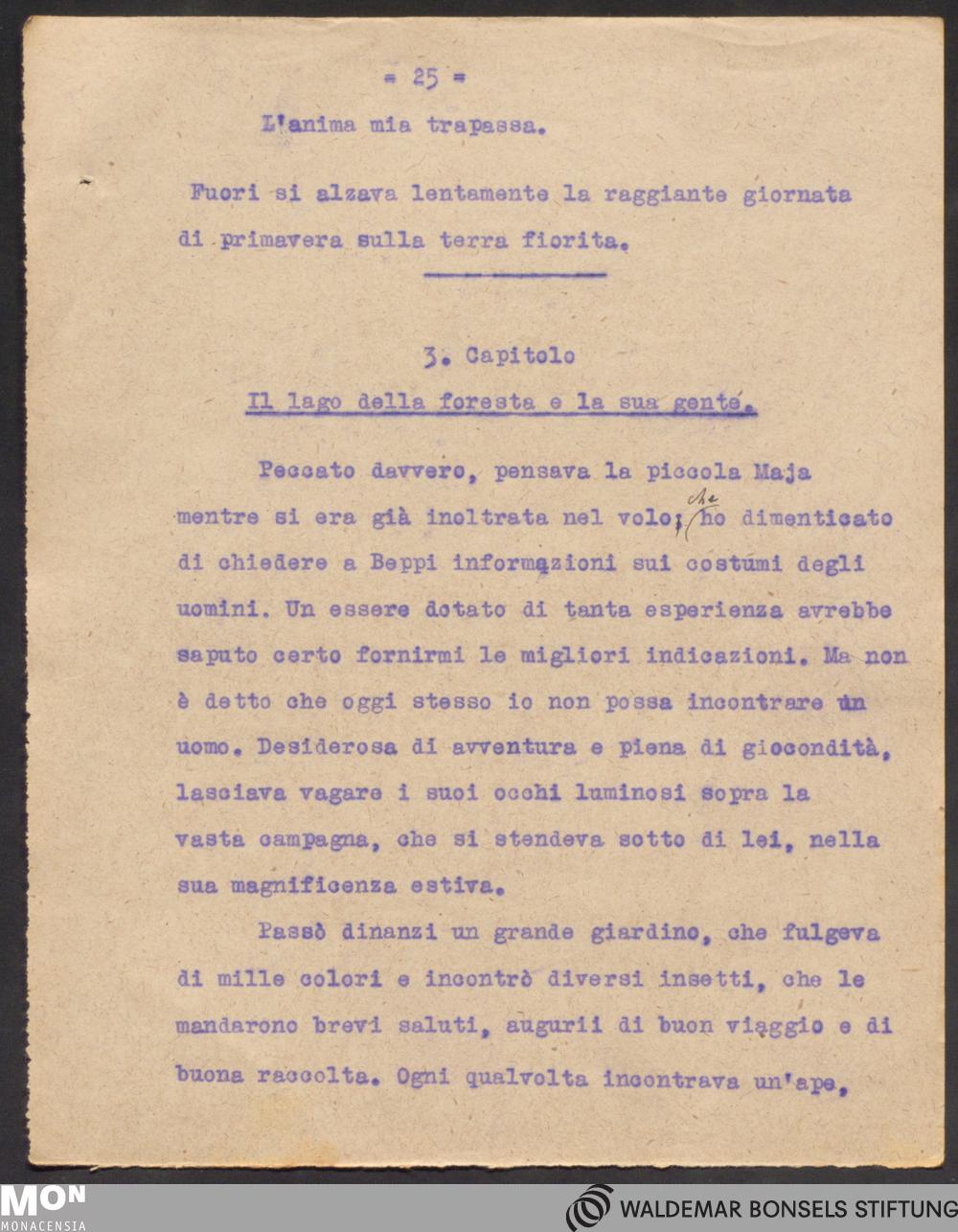 = 25 =

L'anima mia trapassa.

Fuori si alzava lentamente la raggiante giornata di primavera sulla terra fiorita.

3. Capitolo

Il lago della foresta e la sua gente.

Peccato davvero, pensava la piccola Maja mentre si era già inoltrata nel volo; che ho dimenticato di chiedere a Beppi informazioni sui costumi degli uomini. Un essere dotato di tanta esperienza avrebbe saputo certo fornirmi le migliori indicazioni. Ma non è detto che oggi stesso io non possa incontrare un uomo. Desiderosa di avventura e piena di giocondità, lasciava vagare i suoi occhi luminosi sopra la vasta campagna, che si stendeva sotto di lei, nella sua magnificenza estiva.

Passò dinanzi un grande giardino, che fulgeva di mille colori e incontrò diversi insetti, che le mandarono brevi saluti, augurii di buon viaggio e di buona raccolta. Ogni qualvolta incontrava un'ape,

MON
MONACENSIA

WALDEMAR BONSELS STIFTUNG